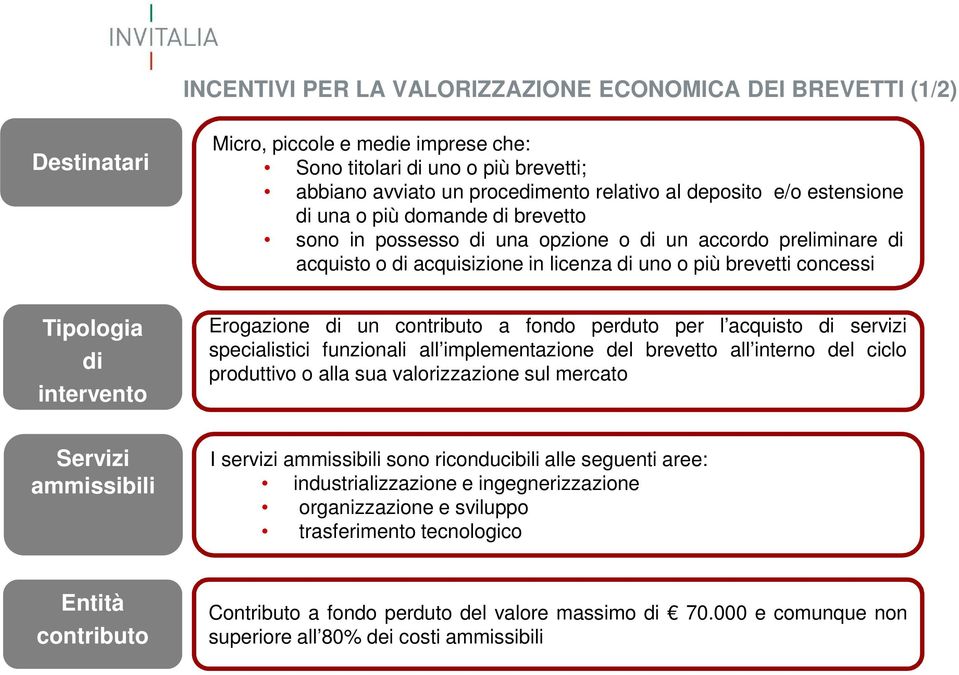 INVITALIA

INCENTIVI PER LA VALORIZZAZIONE ECONOMICA DEI BREVETTI (1/2)

Destinatari

Micro, piccole e medie imprese che:
• Sono titolari di uno o più brevetti;
• abbiano avviato un procedimento relativo al deposito e/o estensione di una o più domande di brevetto
• sono in possesso di una opzione o di un accordo preliminare di acquisto o di acquisizione in licenza di uno o più brevetti concessi

Tipologia di intervento

Erogazione di un contributo a fondo perduto per l'acquisto di servizi specialistici funzionali all'implementazione del brevetto all'interno del ciclo produttivo o alla sua valorizzazione sul mercato

Servizi ammissibili

I servizi ammissibili sono riconducibili alle seguenti aree:
• industrializzazione e ingegnerizzazione
• organizzazione e sviluppo
• trasferimento tecnologico

Entità contributo

Contributo a fondo perduto del valore massimo di € 70.000 e comunque non superiore all'80% dei costi ammissibili